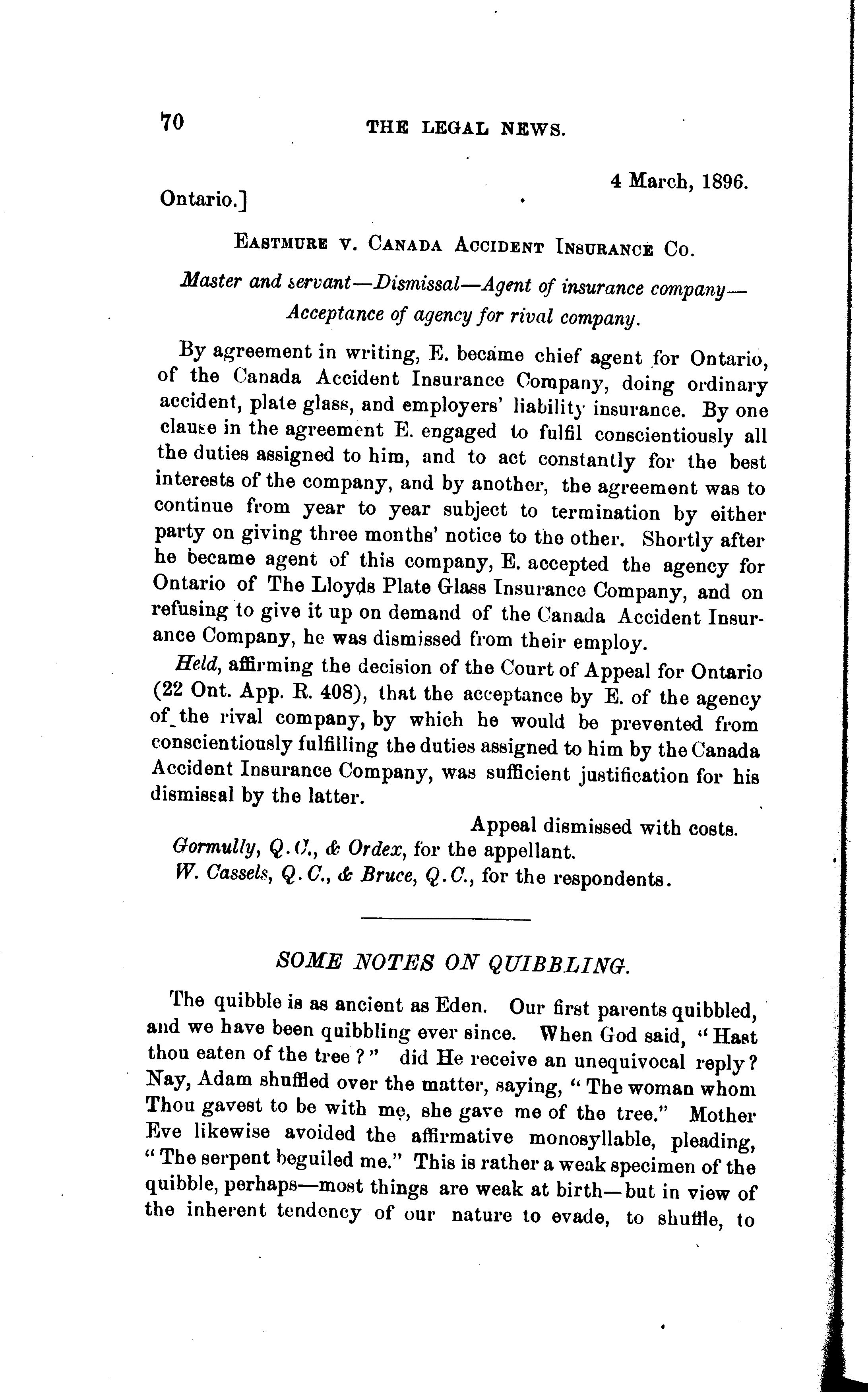 70 THE LEGAL NEWS.

4 March, 1896.

Ontario.]

EASTMURE V. CANADA ACCIDENT INSURANCE CO.

Master and servant—Dismissal—Agent of insurance company—Acceptance of agency for rival company.

By agreement in writing, E. became chief agent for Ontario, of the Canada Accident Insurance Company, doing ordinary accident, plate glass, and employers' liability insurance. By one clause in the agreement E. engaged to fulfil conscientiously all the duties assigned to him, and to act constantly for the best interests of the company, and by another, the agreement was to continue from year to year subject to termination by either party on giving three months' notice to the other. Shortly after he became agent of this company, E. accepted the agency for Ontario of The Lloyds Plate Glass Insurance Company, and on refusing to give it up on demand of the Canada Accident Insurance Company, he was dismissed from their employ.

Held, affirming the decision of the Court of Appeal for Ontario (22 Ont. App. R. 408), that the acceptance by E. of the agency of the rival company, by which he would be prevented from conscientiously fulfilling the duties assigned to him by the Canada Accident Insurance Company, was sufficient justification for his dismissal by the latter.

Appeal dismissed with costs.

Gormully, Q.C., & Ordex, for the appellant.

W. Cassels, Q.C., & Bruce, Q.C., for the respondents.

SOME NOTES ON QUIBBLING.

The quibble is as ancient as Eden. Our first parents quibbled, and we have been quibbling ever since. When God said, "Hast thou eaten of the tree?" did He receive an unequivocal reply? Nay, Adam shuffled over the matter, saying, "The woman whom Thou gavest to be with me, she gave me of the tree." Mother Eve likewise avoided the affirmative monosyllable, pleading, "The serpent beguiled me." This is rather a weak specimen of the quibble, perhaps—most things are weak at birth—but in view of the inherent tendency of our nature to evade, to shuffle, to